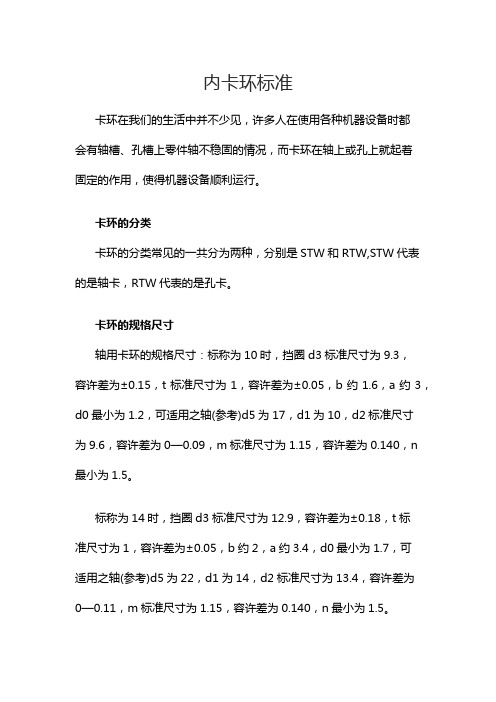 内卡环标准

卡环在我们的生活中并不少见，许多人在使用各种机器设备时都会有轴槽、孔槽上零件轴不稳固的情况，而卡环在轴上或孔上就起着固定的作用，使得机器设备顺利运行。

卡环的分类

卡环的分类常见的一共分为两种，分别是 STW 和 RTW,STW 代表的是轴卡，RTW 代表的是孔卡。

卡环的规格尺寸

轴用卡环的规格尺寸：标称为 10 时，挡圈 d3 标准尺寸为 9.3，容许差为±0.15，t 标准尺寸为 1，容许差为±0.05，b 约 1.6，a 约 3，d0 最小为 1.2，可适用之轴(参考)d5 为 17，d1 为 10，d2 标准尺寸为 9.6，容许差为 0—0.09，m 标准尺寸为 1.15，容许差为 0.140，n 最小为 1.5。

标称为 14 时，挡圈 d3 标准尺寸为 12.9，容许差为±0.18，t 标准尺寸为 1，容许差为±0.05，b 约 2，a 约 3.4，d0 最小为 1.7，可适用之轴(参考)d5 为 22，d1 为 14，d2 标准尺寸为 13.4，容许差为 0—0.11，m 标准尺寸为 1.15，容许差为 0.140，n 最小为 1.5。